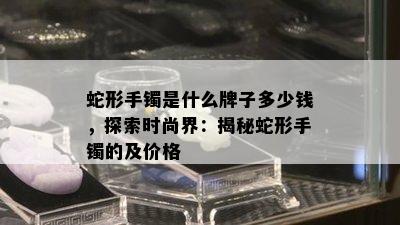 蛇形手镯是什么牌子多少钱，探索时尚界：揭秘蛇形手镯的及价格